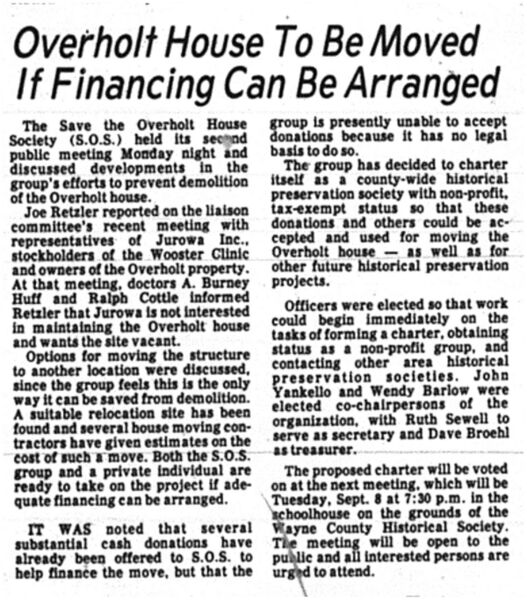 Overholt House To Be Moved If Financing Can Be Arranged

The Save the Overholt House Society (S.O.S.) held its second public meeting Monday night and discussed developments in the group's efforts to prevent demolition of the Overholt house.

Joe Retzler reported on the liaison committee's recent meeting with representatives of Jurowa Inc., stockholders of the Wooster Clinic and owners of the Overholt property. At that meeting, doctors A. Burney Huff and Ralph Cottle informed Retzler that Jurowa is not interested in maintaining the Overholt house and wants the site vacant.

Options for moving the structure to another location were discussed, since the group feels this is the only way it can be saved from demolition. A suitable relocation site has been found and several house moving contractors have given estimates on the cost of such a move. Both the S.O.S. group and a private individual are ready to take on the project if adequate financing can be arranged.

IT WAS noted that several substantial cash donations have already been offered to S.O.S. to help finance the move, but that the group is presently unable to accept donations because it has no legal basis to do so.

The group has decided to charter itself as a county-wide historical preservation society with non-profit, tax-exempt status so that these donations and others could be accepted and used for moving the Overholt house — as well as for other future historical preservation projects.

Officers were elected so that work could begin immediately on the tasks of forming a charter, obtaining status as a non-profit group, and contacting other area historical preservation societies. John Yankello and Wendy Barlow were elected co-chairpersons of the organization, with Ruth Sewell to serve as secretary and Dave Broehl as treasurer.

The proposed charter will be voted on at the next meeting, which will be Tuesday, Sept. 8 at 7:30 p.m. in the schoolhouse on the grounds of the Wayne County Historical Society. The meeting will be open to the public and all interested persons are urged to attend.